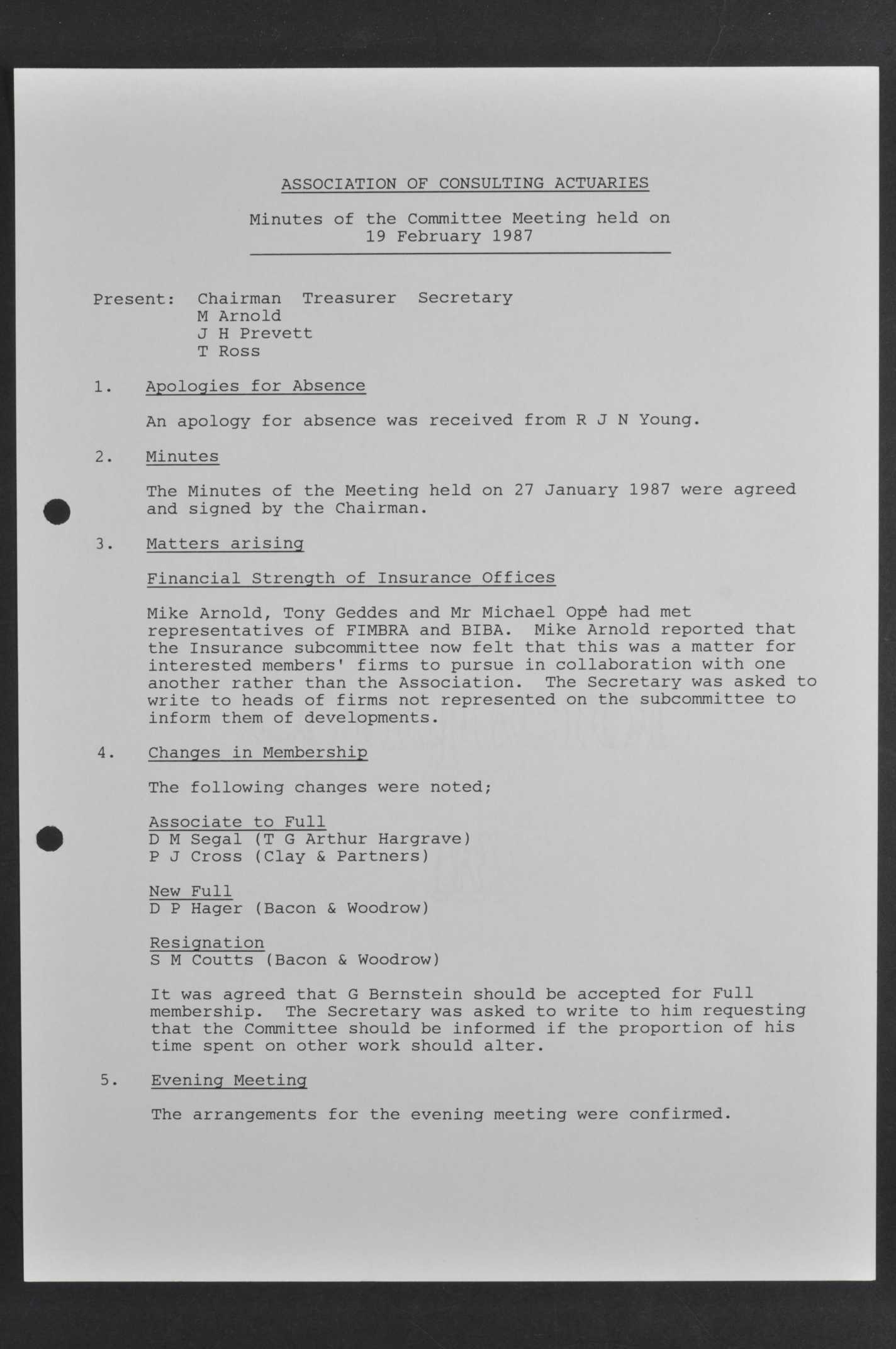 ASSOCIATION OF CONSULTING ACTUARIES

Minutes of the Committee Meeting held on 19 February 1987

Present: Chairman Treasurer Secretary
M Arnold
J H Prevett
T Ross

1. Apologies for Absence

An apology for absence was received from R J N Young.

2. Minutes

The Minutes of the Meeting held on 27 January 1987 were agreed and signed by the Chairman.

3. Matters arising

Financial Strength of Insurance Offices

Mike Arnold, Tony Geddes and Mr Michael Oppé had met representatives of FIMBRA and BIBA. Mike Arnold reported that the Insurance subcommittee now felt that this was a matter for interested members' firms to pursue in collaboration with one another rather than the Association. The Secretary was asked to write to heads of firms not represented on the subcommittee to inform them of developments.

4. Changes in Membership

The following changes were noted;

Associate to Full
D M Segal (T G Arthur Hargrave)
P J Cross (Clay & Partners)

New Full
D P Hager (Bacon & Woodrow)

Resignation
S M Coutts (Bacon & Woodrow)

It was agreed that G Bernstein should be accepted for Full membership. The Secretary was asked to write to him requesting that the Committee should be informed if the proportion of his time spent on other work should alter.

5. Evening Meeting

The arrangements for the evening meeting were confirmed.